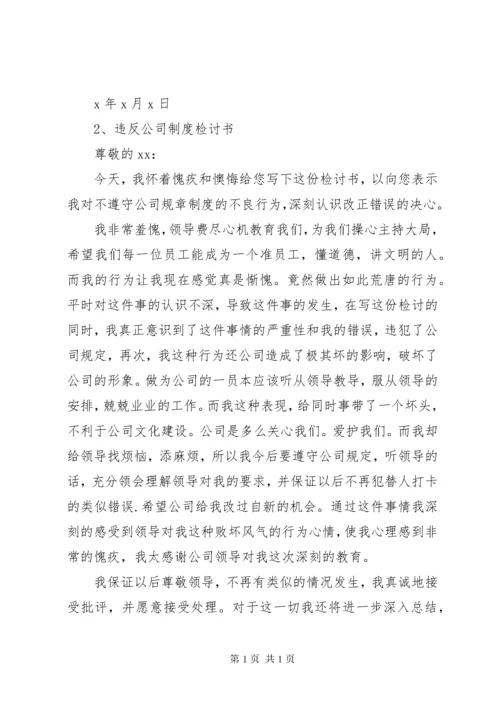 x 年 x 月 x 日

2、违反公司制度检讨书

尊敬的 xx：

今天，我怀着愧疚和懊悔给您写下这份检讨书，以向您表示我对不遵守公司规章制度的不良行为，深刻认识改正错误的决心。

我非常羞愧，领导费尽心机教育我们，为我们操心主持大局，希望我们每一位员工能成为一个准员工，懂道德，讲文明的人。而我的行为让我现在感觉真是惭愧。竟然做出如此荒唐的行为。平时对这件事的认识不深，导致这件事的发生，在写这份检讨的同时，我真正意识到了这件事情的严重性和我的错误，违犯了公司规定，再次，我这种行为还公司造成了极其坏的影响，破坏了公司的形象。做为公司的一员本应该听从领导教导，服从领导的安排，兢兢业业的工作。而我这种表现，给同时事带了一个坏头，不利于公司文化建设。公司是多么关心我们。爱护我们。而我却给领导找烦恼，添麻烦，所以我今后要遵守公司规定，听领导的话，充分领会理解领导对我的要求，并保证以后不再犯替人打卡的类似错误.希望公司给我改过自新的机会。通过这件事情我深刻的感受到领导对我这种败坏风气的行为心情，使我心理感到非常的愧疚，我太感谢公司领导对我这次深刻的教育。

我保证以后尊敬领导，不再有类似的情况发生，我真诚地接受批评，并愿意接受处理。对于这一切我还将进一步深入总结，

第 1 页 共 1 页